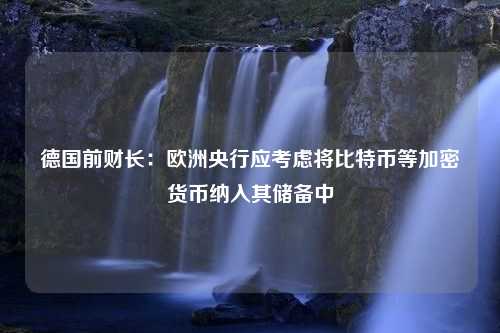 德国前财长：欧洲央行应考虑将比特币等加密货币纳入其储备中